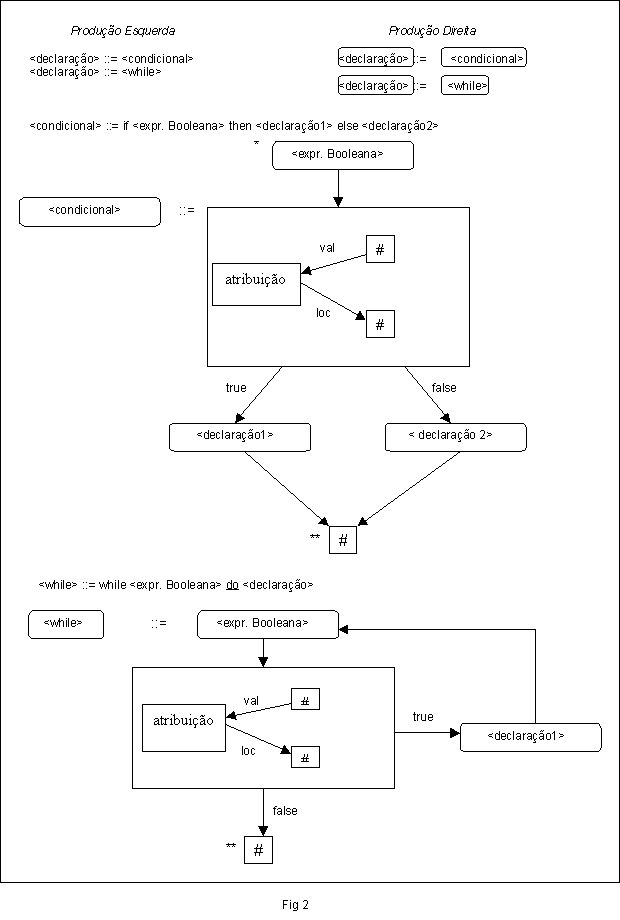 Produção Esquerda

<declaração> ::= <condicional>
<declaração> ::= <while>

Produção Direita

<declaração> ::= <condicional>

<declaração> ::= <while>

<condicional> ::= if <expr. Booleana> then <declaração1> else <declaração2>

*

<expr. Booleana>

<condicional> ::=

val

#

atribuição

loc

#

true

false

<declaração1>

< declaração 2>

** #

<while> ::= while <expr. Booleana> do <declaração>

<while> ::=

<expr. Booleana>

val

#

atribuição

loc

#

true

<declaração1>

false

** #

Fig 2